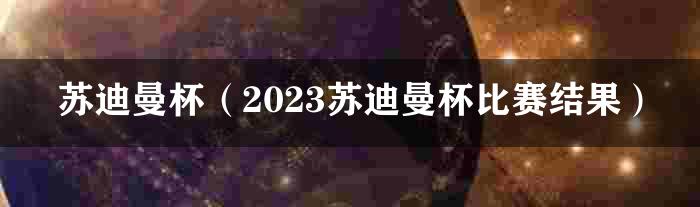 苏迪曼杯（2023苏迪曼杯比赛结果）